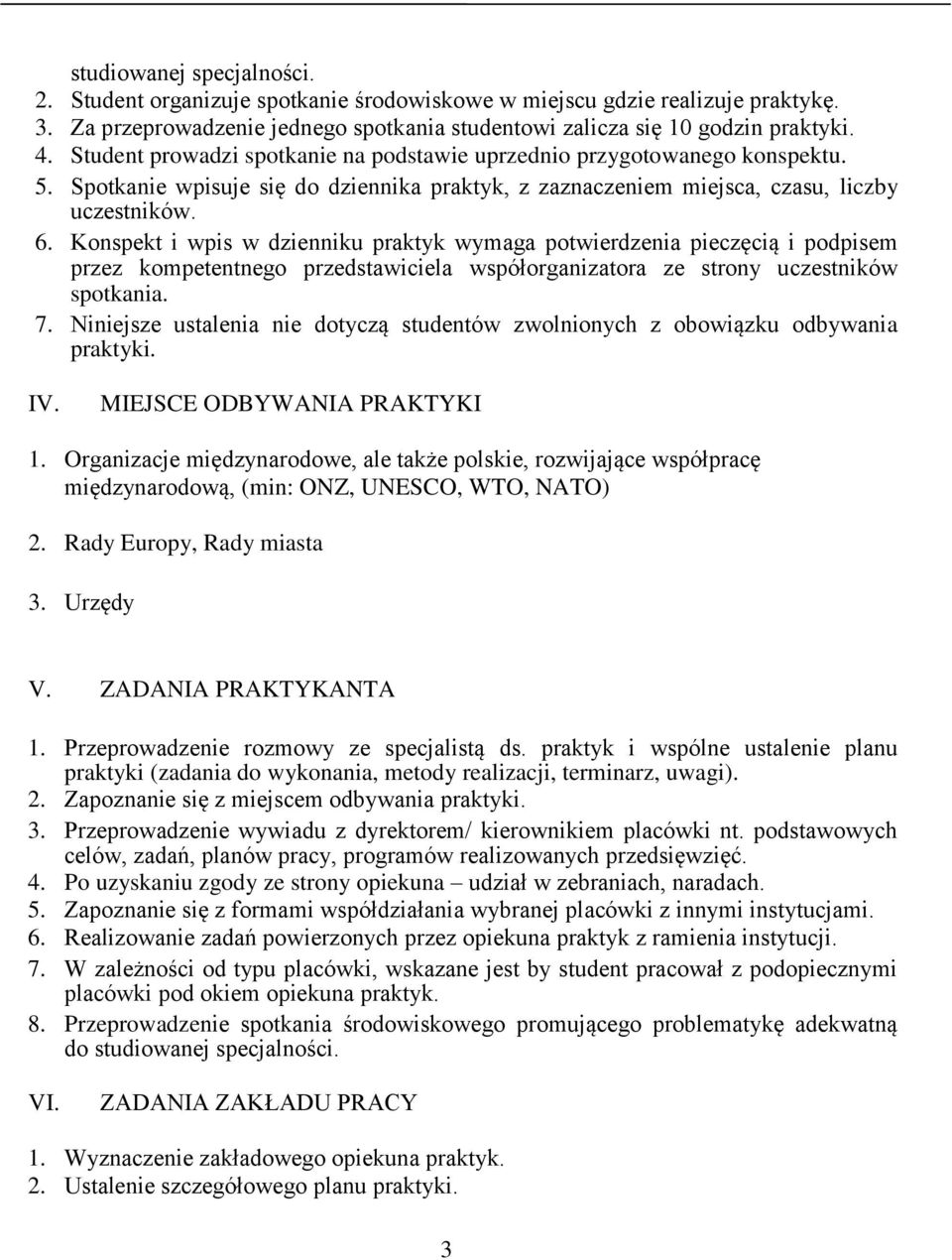 studiowanej specjalności.
2. Student organizuje spotkanie środowiskowe w miejscu gdzie realizuje praktykę.
3. Za przeprowadzenie jednego spotkania studentowi zalicza się 10 godzin praktyki.
4. Student prowadzi spotkanie na podstawie uprzednio przygotowanego konspektu.
5. Spotkanie wpisuje się do dziennika praktyk, z zaznaczeniem miejsca, czasu, liczby uczestników.
6. Konspekt i wpis w dzienniku praktyk wymaga potwierdzenia pieczęcią i podpisem przez kompetentnego przedstawiciela współorganizatora ze strony uczestników spotkania.
7. Niniejsze ustalenia nie dotyczą studentów zwolnionych z obowiązku odbywania praktyki.

IV. MIEJSCE ODBYWANIA PRAKTYKI

1. Organizacje międzynarodowe, ale także polskie, rozwijające współpracę międzynarodową, (min: ONZ, UNESCO, WTO, NATO)
2. Rady Europy, Rady miasta
3. Urzędy

V. ZADANIA PRAKTYKANTA

1. Przeprowadzenie rozmowy ze specjalistą ds. praktyk i wspólne ustalenie planu praktyki (zadania do wykonania, metody realizacji, terminarz, uwagi).
2. Zapoznanie się z miejscem odbywania praktyki.
3. Przeprowadzenie wywiadu z dyrektorem/ kierownikiem placówki nt. podstawowych celów, zadań, planów pracy, programów realizowanych przedsięwzięć.
4. Po uzyskaniu zgody ze strony opiekuna – udział w zebraniach, naradach.
5. Zapoznanie się z formami współdziałania wybranej placówki z innymi instytucjami.
6. Realizowanie zadań powierzonych przez opiekuna praktyk z ramienia instytucji.
7. W zależności od typu placówki, wskazane jest by student pracował z podopiecznymi placówki pod okiem opiekuna praktyk.
8. Przeprowadzenie spotkania środowiskowego promującego problematykę adekwatną do studiowanej specjalności.

VI. ZADANIA ZAKŁADU PRACY

1. Wyznaczenie zakładowego opiekuna praktyk.
2. Ustalenie szczegółowego planu praktyki.

3